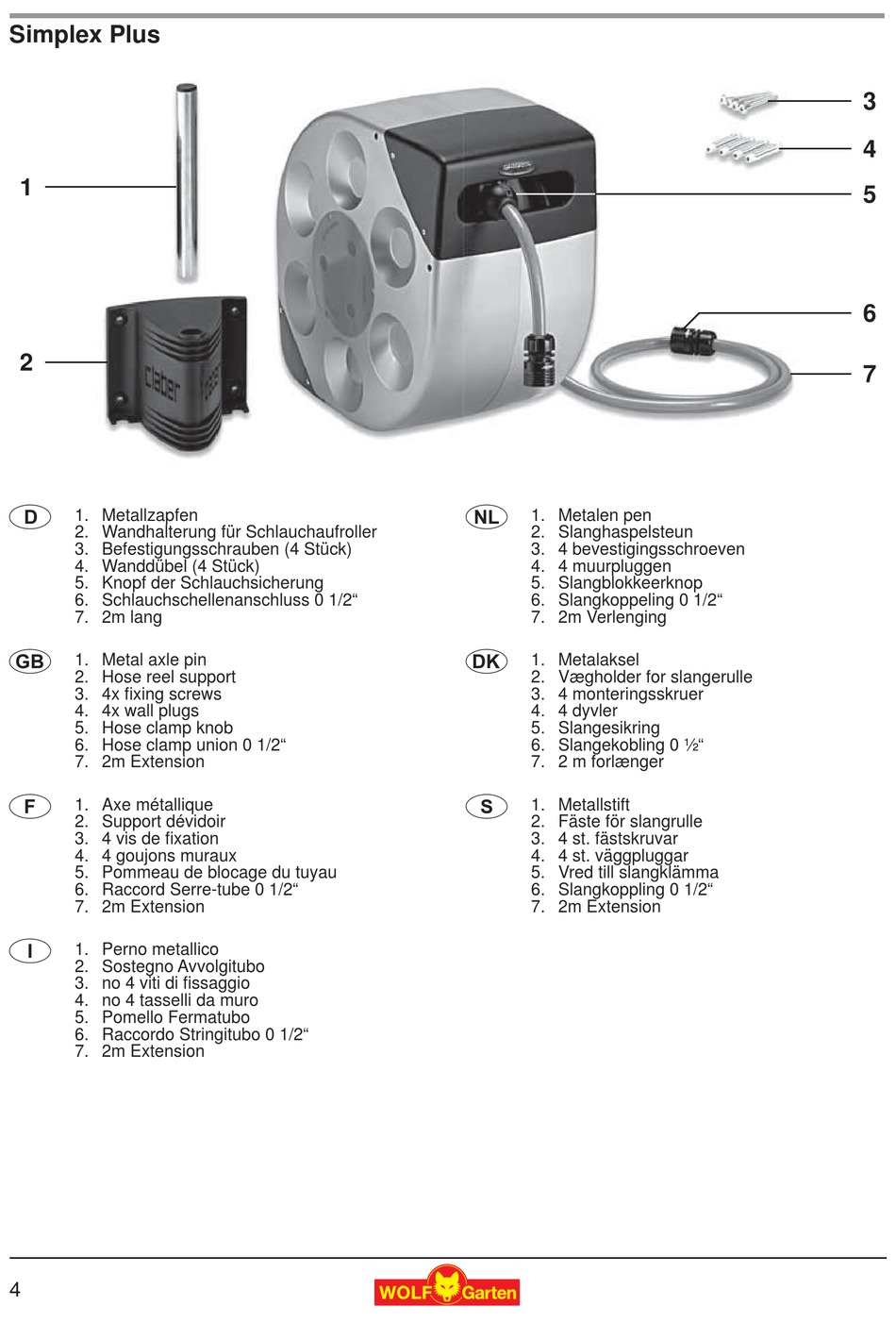 Simplex Plus

1
2
3
4
5
6
7

claber

D
1. Metallzapfen
2. Wandhalterung für Schlauchaufroller
3. Befestigungsschrauben (4 Stück)
4. Wanddübel (4 Stück)
5. Knopf der Schlauchsicherung
6. Schlauchschellenanschluss 0 1/2“
7. 2m lang

GB
1. Metal axle pin
2. Hose reel support
3. 4x fixing screws
4. 4x wall plugs
5. Hose clamp knob
6. Hose clamp union 0 1/2“
7. 2m Extension

F
1. Axe métallique
2. Support dévidoir
3. 4 vis de fixation
4. 4 goujons muraux
5. Pommeau de blocage du tuyau
6. Raccord Serre-tube 0 1/2“
7. 2m Extension

I
1. Perno metallico
2. Sostegno Avvolgitubo
3. no 4 viti di fissaggio
4. no 4 tasselli da muro
5. Pomello Fermatubo
6. Raccordo Stringitubo 0 1/2“
7. 2m Extension

NL
1. Metalen pen
2. Slanghaspelsteun
3. 4 bevestigingsschroeven
4. 4 muurpluggen
5. Slangblokkeerknop
6. Slangkoppeling 0 1/2“
7. 2m Verlenging

DK
1. Metalaksel
2. Vægholder for slangerulle
3. 4 monteringsskruer
4. 4 dyvler
5. Slangesikring
6. Slangekobling 0 ½“
7. 2 m forlænger

S
1. Metallstift
2. Fäste för slangrulle
3. 4 st. fästskruvar
4. 4 st. väggpluggar
5. Vred till slangklämma
6. Slangkoppling 0 1/2“
7. 2m Extension

4
WOLF Garten